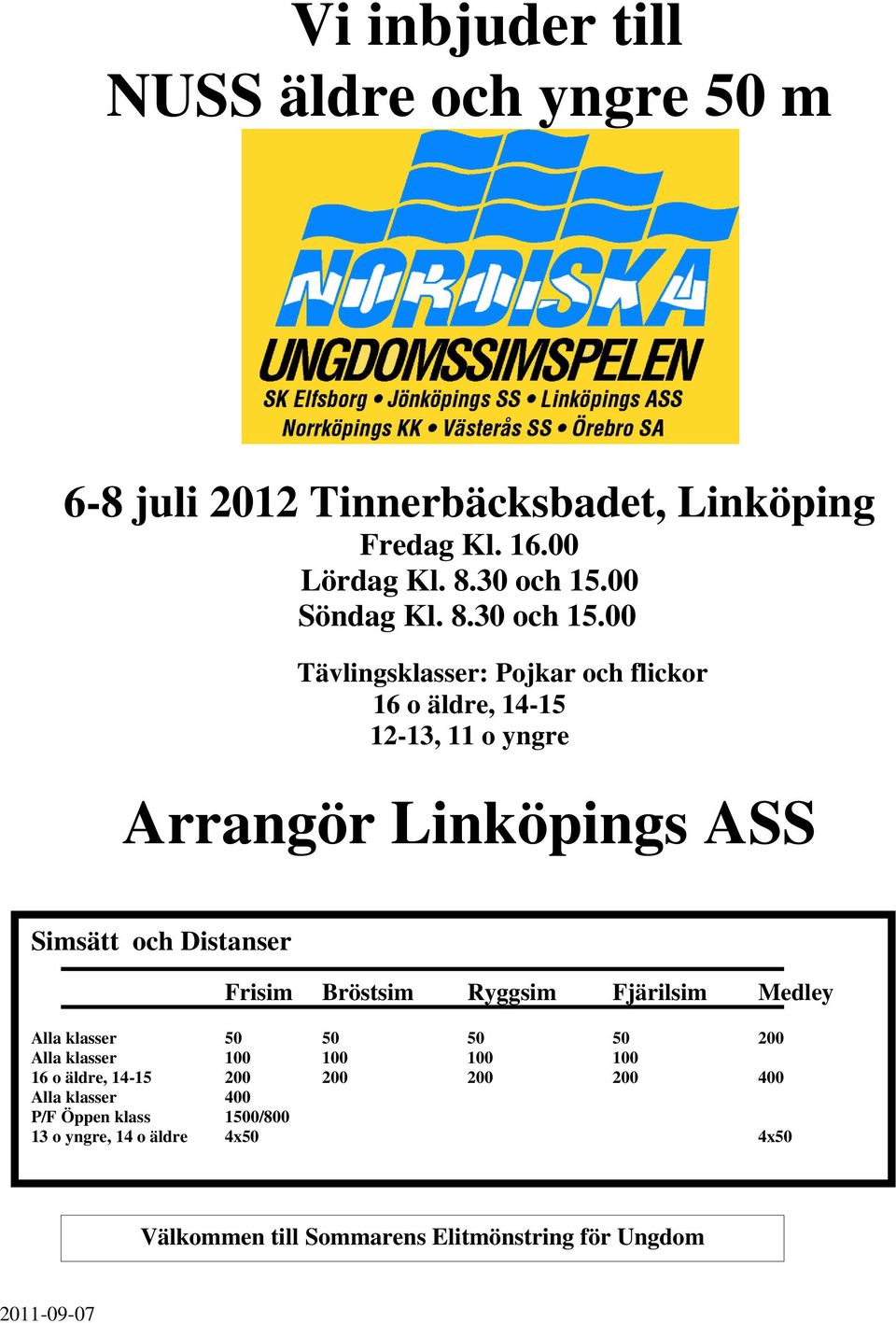 Vi inbjuder till
NUSS äldre och yngre 50 m

NORDISKA
UNGDOMSSIMSPELEN
SK Elfsborg • Jönköpings SS • Linköpings ASS
Norrköpings KK • Västerås SS • Örebro SA

6-8 juli 2012 Tinnerbäcksbadet, Linköping
Fredag Kl. 16.00
Lördag Kl. 8.30 och 15.00
Söndag Kl. 8.30 och 15.00

Tävlingsklasser: Pojkar och flickor
16 o äldre, 14-15
12-13, 11 o yngre

Arrangör Linköpings ASS

Simsätt och Distanser

| | Frisim | Bröstsim | Ryggsim | Fjärilsim | Medley |
|---|---|---|---|---|---|
| Alla klasser | 50 | 50 | 50 | 50 | 200 |
| Alla klasser | 100 | 100 | 100 | 100 | |
| 16 o äldre, 14-15 | 200 | 200 | 200 | 200 | 400 |
| Alla klasser | 400 | | | | |
| P/F Öppen klass | 1500/800 | | | | |
| 13 o yngre, 14 o äldre | 4x50 | | | | 4x50 |

Välkommen till Sommarens Elitmönstring för Ungdom

2011-09-07